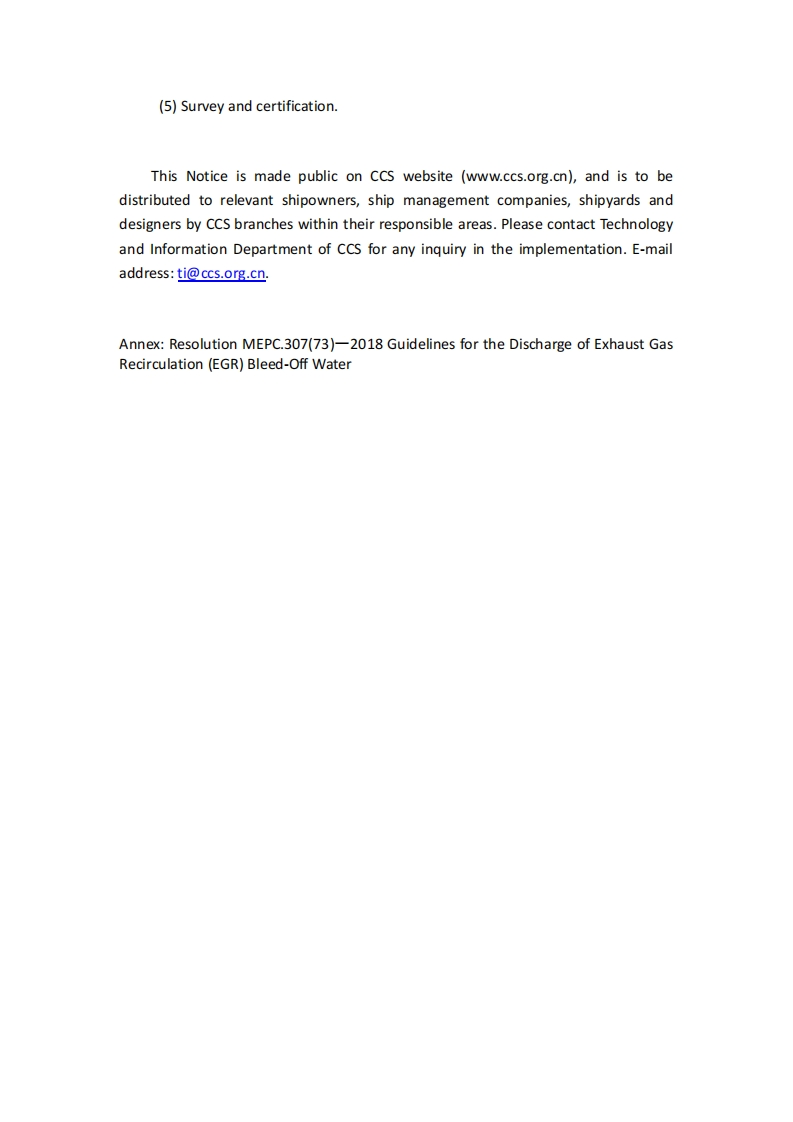 (5) Survey and certification.

This Notice is made public on CCS website (www.ccs.org.cn), and is to be distributed to relevant shipowners, ship management companies, shipyards and designers by CCS branches within their responsible areas. Please contact Technology and Information Department of CCS for any inquiry in the implementation. E-mail address: ti@ccs.org.cn.

Annex: Resolution MEPC.307(73)—2018 Guidelines for the Discharge of Exhaust Gas Recirculation (EGR) Bleed-Off Water